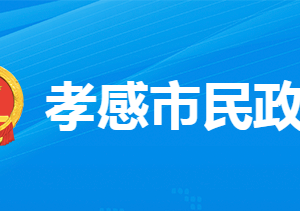 孝感市民政